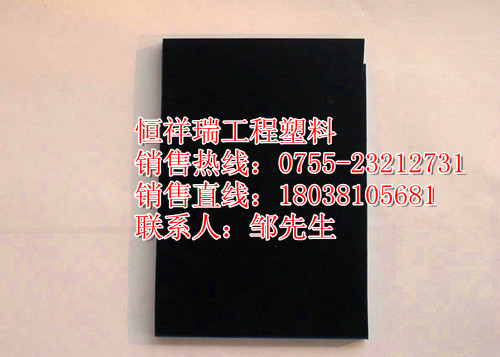 恒祥瑞工程塑料
销售热线：0755-23212731
销售直线：18038105681
联系人：邹先生